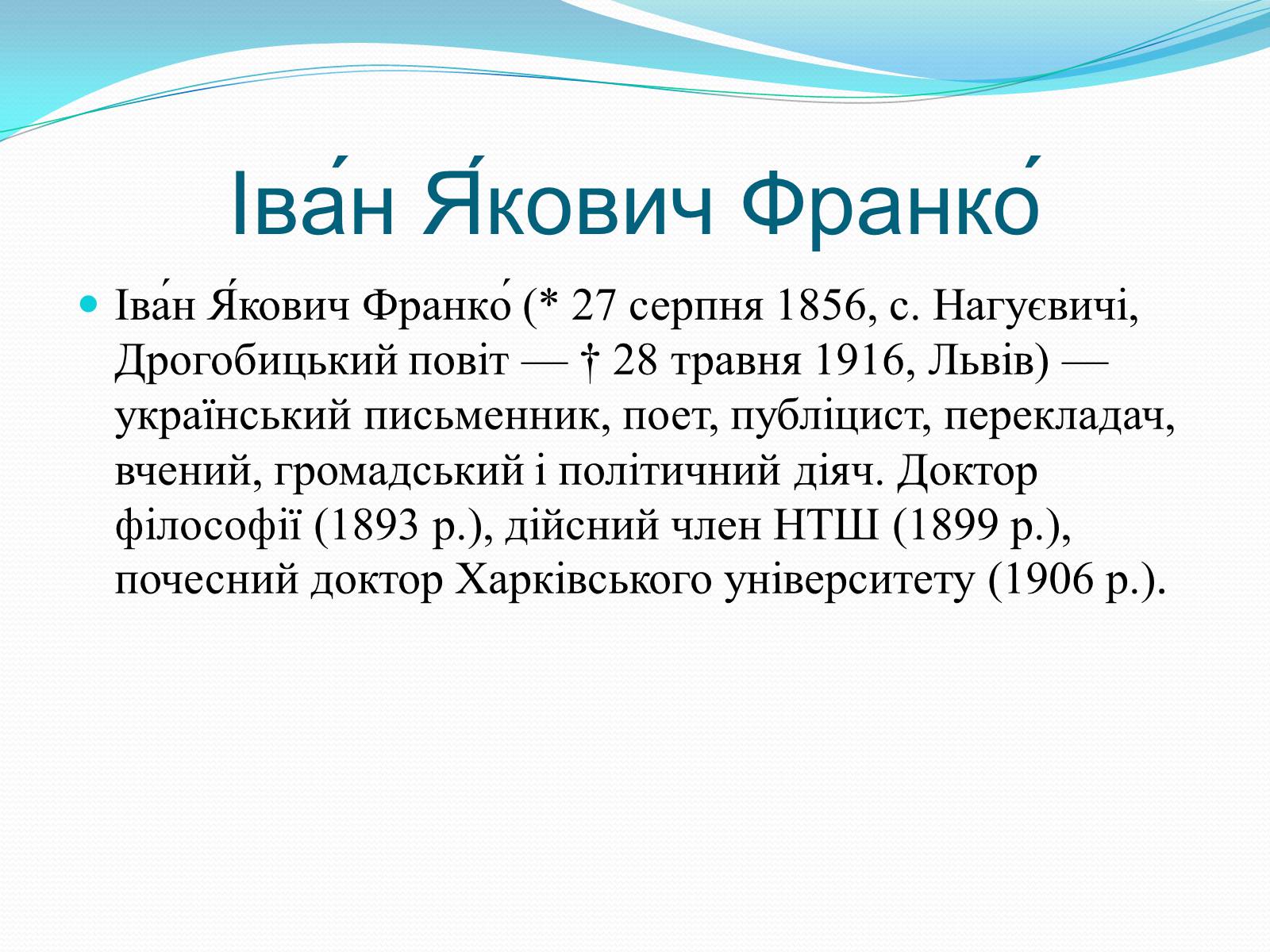 Іва́н Я́кович Франко́

Іва́н Я́кович Франко́ (* 27 серпня 1856, с. Нагуєвичі, Дрогобицький повіт — † 28 травня 1916, Львів) — український письменник, поет, публіцист, перекладач, вчений, громадський і політичний діяч. Доктор філософії (1893 р.), дійсний член НТШ (1899 р.), почесний доктор Харківського університету (1906 р.).